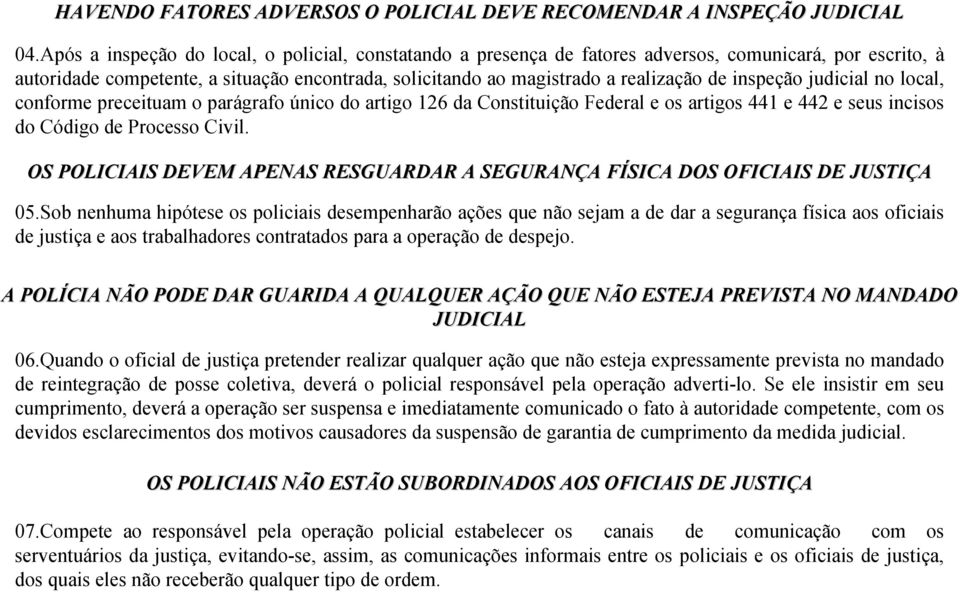 HAVENDO FATORES ADVERSOS O POLICIAL DEVE RECOMENDAR A INSPEÇÃO JUDICIAL

04.Após a inspeção do local, o policial, constatando a presença de fatores adversos, comunicará, por escrito, à autoridade competente, a situação encontrada, solicitando ao magistrado a realização de inspeção judicial no local, conforme preceituam o parágrafo único do artigo 126 da Constituição Federal e os artigos 441 e 442 e seus incisos do Código de Processo Civil.

OS POLICIAIS DEVEM APENAS RESGUARDAR A SEGURANÇA FÍSICA DOS OFICIAIS DE JUSTIÇA

05.Sob nenhuma hipótese os policiais desempenharão ações que não sejam a de dar a segurança física aos oficiais de justiça e aos trabalhadores contratados para a operação de despejo.

A POLÍCIA NÃO PODE DAR GUARIDA A QUALQUER AÇÃO QUE NÃO ESTEJA PREVISTA NO MANDADO JUDICIAL

06.Quando o oficial de justiça pretender realizar qualquer ação que não esteja expressamente prevista no mandado de reintegração de posse coletiva, deverá o policial responsável pela operação adverti-lo. Se ele insistir em seu cumprimento, deverá a operação ser suspensa e imediatamente comunicado o fato à autoridade competente, com os devidos esclarecimentos dos motivos causadores da suspensão de garantia de cumprimento da medida judicial.

OS POLICIAIS NÃO ESTÃO SUBORDINADOS AOS OFICIAIS DE JUSTIÇA

07.Compete ao responsável pela operação policial estabelecer os canais de comunicação com os serventuários da justiça, evitando-se, assim, as comunicações informais entre os policiais e os oficiais de justiça, dos quais eles não receberão qualquer tipo de ordem.